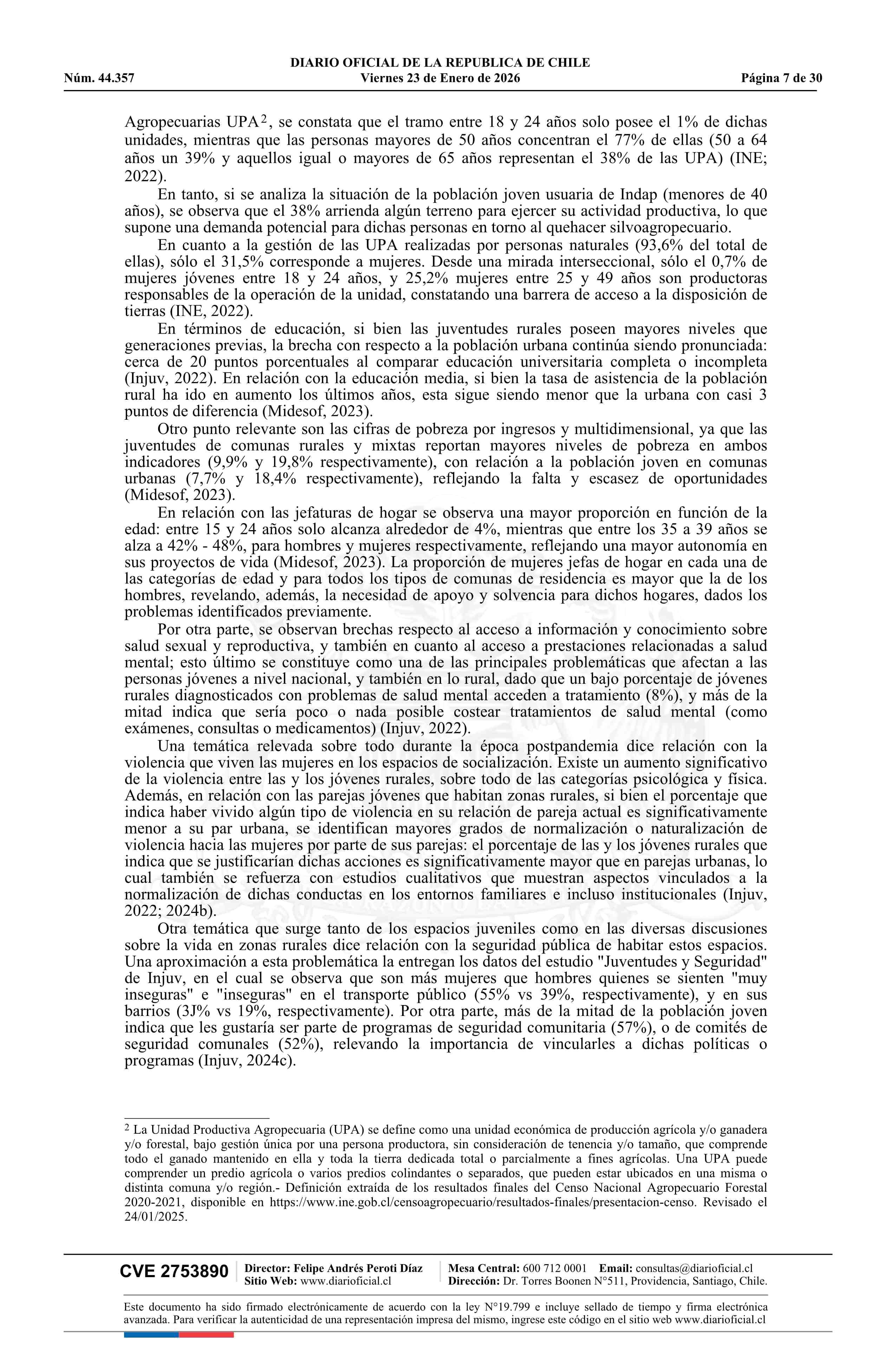 DIARIO OFICIAL DE LA REPUBLICA DE CHILE
Núm. 44.357 Viernes 23 de Enero de 2026 Página 7 de 30

Agropecuarias UPA$^2$, se constata que el tramo entre 18 y 24 años solo posee el 1% de dichas unidades, mientras que las personas mayores de 50 años concentran el 77% de ellas (50 a 64 años un 39% y aquellos igual o mayores de 65 años representan el 38% de las UPA) (INE; 2022).

En tanto, si se analiza la situación de la población joven usuaria de Indap (menores de 40 años), se observa que el 38% arrienda algún terreno para ejercer su actividad productiva, lo que supone una demanda potencial para dichas personas en torno al quehacer silvoagropecuario.

En cuanto a la gestión de las UPA realizadas por personas naturales (93,6% del total de ellas), sólo el 31,5% corresponde a mujeres. Desde una mirada interseccional, sólo el 0,7% de mujeres jóvenes entre 18 y 24 años, y 25,2% mujeres entre 25 y 49 años son productoras responsables de la operación de la unidad, constatando una barrera de acceso a la disposición de tierras (INE, 2022).

En términos de educación, si bien las juventudes rurales poseen mayores niveles que generaciones previas, la brecha con respecto a la población urbana continúa siendo pronunciada: cerca de 20 puntos porcentuales al comparar educación universitaria completa o incompleta (Injuv, 2022). En relación con la educación media, si bien la tasa de asistencia de la población rural ha ido en aumento los últimos años, esta sigue siendo menor que la urbana con casi 3 puntos de diferencia (Midesof, 2023).

Otro punto relevante son las cifras de pobreza por ingresos y multidimensional, ya que las juventudes de comunas rurales y mixtas reportan mayores niveles de pobreza en ambos indicadores (9,9% y 19,8% respectivamente), con relación a la población joven en comunas urbanas (7,7% y 18,4% respectivamente), reflejando la falta y escasez de oportunidades (Midesof, 2023).

En relación con las jefaturas de hogar se observa una mayor proporción en función de la edad: entre 15 y 24 años solo alcanza alrededor de 4%, mientras que entre los 35 a 39 años se alza a 42% - 48%, para hombres y mujeres respectivamente, reflejando una mayor autonomía en sus proyectos de vida (Midesof, 2023). La proporción de mujeres jefas de hogar en cada una de las categorías de edad y para todos los tipos de comunas de residencia es mayor que la de los hombres, revelando, además, la necesidad de apoyo y solvencia para dichos hogares, dados los problemas identificados previamente.

Por otra parte, se observan brechas respecto al acceso a información y conocimiento sobre salud sexual y reproductiva, y también en cuanto al acceso a prestaciones relacionadas a salud mental; esto último se constituye como una de las principales problemáticas que afectan a las personas jóvenes a nivel nacional, y también en lo rural, dado que un bajo porcentaje de jóvenes rurales diagnosticados con problemas de salud mental acceden a tratamiento (8%), y más de la mitad indica que sería poco o nada posible costear tratamientos de salud mental (como exámenes, consultas o medicamentos) (Injuv, 2022).

Una temática relevada sobre todo durante la época postpandemia dice relación con la violencia que viven las mujeres en los espacios de socialización. Existe un aumento significativo de la violencia entre las y los jóvenes rurales, sobre todo de las categorías psicológica y física. Además, en relación con las parejas jóvenes que habitan zonas rurales, si bien el porcentaje que indica haber vivido algún tipo de violencia en su relación de pareja actual es significativamente menor a su par urbana, se identifican mayores grados de normalización o naturalización de violencia hacia las mujeres por parte de sus parejas: el porcentaje de las y los jóvenes rurales que indica que se justificarían dichas acciones es significativamente mayor que en parejas urbanas, lo cual también se refuerza con estudios cualitativos que muestran aspectos vinculados a la normalización de dichas conductas en los entornos familiares e incluso institucionales (Injuv, 2022; 2024b).

Otra temática que surge tanto de los espacios juveniles como en las diversas discusiones sobre la vida en zonas rurales dice relación con la seguridad pública de habitar estos espacios. Una aproximación a esta problemática la entregan los datos del estudio "Juventudes y Seguridad" de Injuv, en el cual se observa que son más mujeres que hombres quienes se sienten "muy inseguras" e "inseguras" en el transporte público (55% vs 39%, respectivamente), y en sus barrios (3J% vs 19%, respectivamente). Por otra parte, más de la mitad de la población joven indica que les gustaría ser parte de programas de seguridad comunitaria (57%), o de comités de seguridad comunales (52%), relevando la importancia de vincularles a dichas políticas o programas (Injuv, 2024c).

$^2$ La Unidad Productiva Agropecuaria (UPA) se define como una unidad económica de producción agrícola y/o ganadera y/o forestal, bajo gestión única por una persona productora, sin consideración de tenencia y/o tamaño, que comprende todo el ganado mantenido en ella y toda la tierra dedicada total o parcialmente a fines agrícolas. Una UPA puede comprender un predio agrícola o varios predios colindantes o separados, que pueden estar ubicados en una misma o distinta comuna y/o región.- Definición extraída de los resultados finales del Censo Nacional Agropecuario Forestal 2020-2021, disponible en https://www.ine.gob.cl/censoagropecuario/resultados-finales/presentacion-censo. Revisado el 24/01/2025.

CVE 2753890 Director: Felipe Andrés Peroti Díaz Sitio Web: www.diarioficial.cl Mesa Central: 600 712 0001 Email: consultas@diarioficial.cl Dirección: Dr. Torres Boonen N°511, Providencia, Santiago, Chile.

Este documento ha sido firmado electrónicamente de acuerdo con la ley N°19.799 e incluye sellado de tiempo y firma electrónica avanzada. Para verificar la autenticidad de una representación impresa del mismo, ingrese este código en el sitio web www.diarioficial.cl